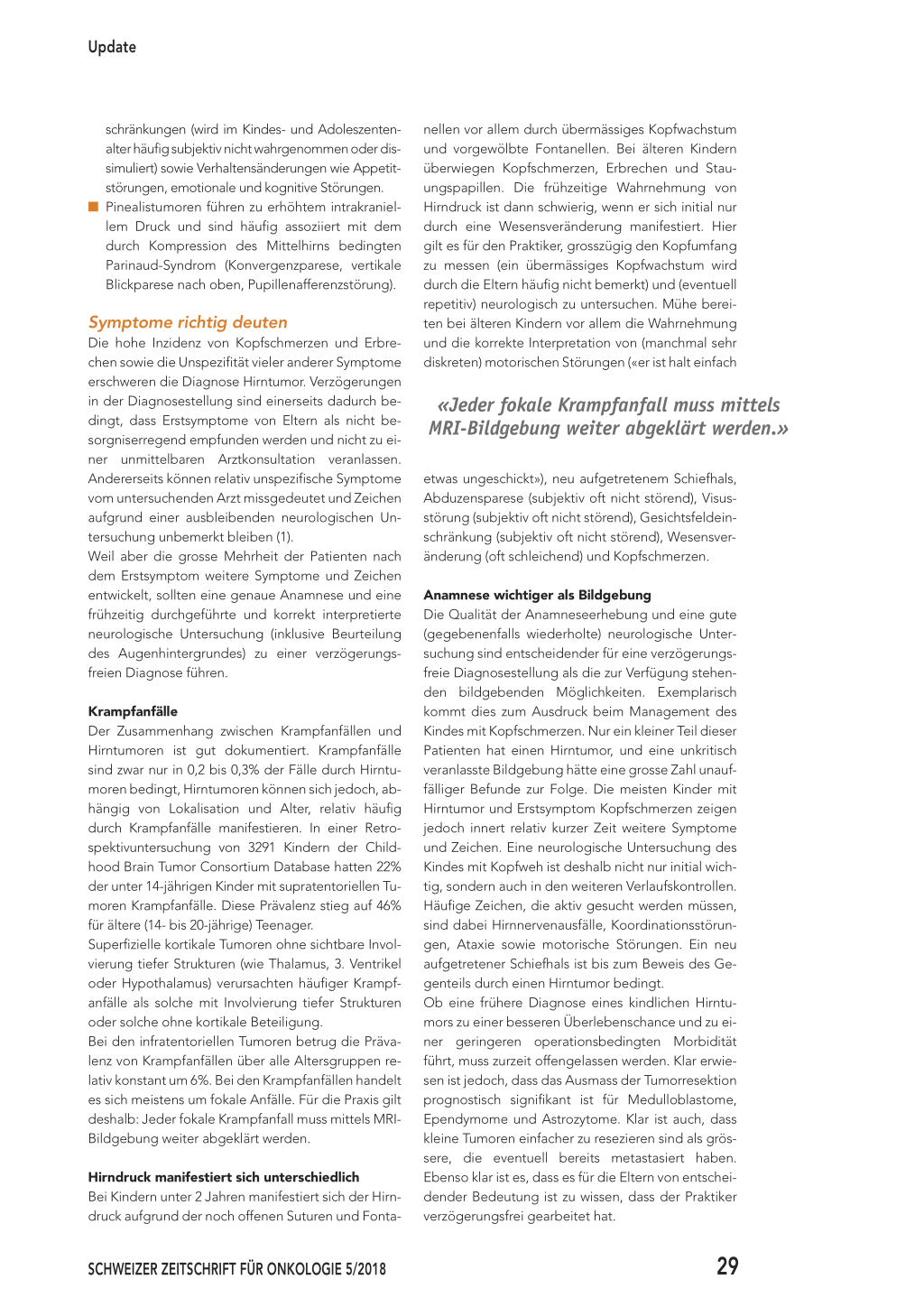 Update

schränkungen (wird im Kindes- und Adoleszentenalter häufig subjektiv nicht wahrgenommen oder dissimuliert) sowie Verhaltensänderungen wie Appetitstörungen, emotionale und kognitive Störungen.

Pinealistumoren führen zu erhöhtem intrakraniellem Druck und sind häufig assoziiert mit dem durch Kompression des Mittelhirns bedingten Parinaud-Syndrom (Konvergenzparese, vertikale Blickparese nach oben, Pupillenafferenzstörung).

Symptome richtig deuten

Die hohe Inzidenz von Kopfschmerzen und Erbrechen sowie die Unspezifität vieler anderer Symptome erschweren die Diagnose Hirntumor. Verzögerungen in der Diagnosestellung sind einerseits dadurch bedingt, dass Erstsymptome von Eltern als nicht besorgniserregend empfunden werden und nicht zu einer unmittelbaren Arztkonsultation veranlassen. Andererseits können relativ unspezifische Symptome vom untersuchenden Arzt missgedeutet und Zeichen aufgrund einer ausbleibenden neurologischen Untersuchung unbemerkt bleiben (1).

Weil aber die grosse Mehrheit der Patienten nach dem Erstsymptom weitere Symptome und Zeichen entwickelt, sollten eine genaue Anamnese und eine frühzeitig durchgeführte und korrekt interpretierte neurologische Untersuchung (inklusive Beurteilung des Augenhintergrundes) zu einer verzögerungsfreien Diagnose führen.

Krampfanfälle

Der Zusammenhang zwischen Krampfanfällen und Hirntumoren ist gut dokumentiert. Krampfanfälle sind zwar nur in 0,2 bis 0,3% der Fälle durch Hirntumoren bedingt, Hirntumoren können sich jedoch, abhängig von Lokalisation und Alter, relativ häufig durch Krampfanfälle manifestieren. In einer Retrospektivuntersuchung von 3291 Kindern der Childhood Brain Tumor Consortium Database hatten 22% der unter 14-jährigen Kinder mit supratentoriellen Tumoren Krampfanfälle. Diese Prävalenz stieg auf 46% für ältere (14- bis 20-jährige) Teenager.

Superfizielle kortikale Tumoren ohne sichtbare Involvierung tiefer Strukturen (wie Thalamus, 3. Ventrikel oder Hypothalamus) verursachten häufiger Krampfanfälle als solche mit Involvierung tiefer Strukturen oder solche ohne kortikale Beteiligung.

Bei den infratentoriellen Tumoren betrug die Prävalenz von Krampfanfällen über alle Altersgruppen relativ konstant um 6%. Bei den Krampfanfällen handelt es sich meistens um fokale Anfälle. Für die Praxis gilt deshalb: Jeder fokale Krampfanfall muss mittels MRI-Bildgebung weiter abgeklärt werden.

Hirndruck manifestiert sich unterschiedlich

Bei Kindern unter 2 Jahren manifestiert sich der Hirndruck aufgrund der noch offenen Suturen und Fontanellen vor allem durch übermässiges Kopfwachstum und vorgewölbte Fontanellen. Bei älteren Kindern überwiegen Kopfschmerzen, Erbrechen und Stauungspapillen. Die frühzeitige Wahrnehmung von Hirndruck ist dann schwierig, wenn er sich initial nur durch eine Wesensveränderung manifestiert. Hier gilt es für den Praktiker, grosszügig den Kopfumfang zu messen (ein übermässiges Kopfwachstum wird durch die Eltern häufig nicht bemerkt) und (eventuell repetitiv) neurologisch zu untersuchen. Mühe bereiten bei älteren Kindern vor allem die Wahrnehmung und die korrekte Interpretation von (manchmal sehr diskreten) motorischen Störungen («er ist halt einfach

«Jeder fokale Krampfanfall muss mittels MRI-Bildgebung weiter abgeklärt werden.»

etwas ungeschickt»), neu aufgetretenem Schiefhals, Abduzensparese (subjektiv oft nicht störend), Visusstörung (subjektiv oft nicht störend), Gesichtsfeldeinschränkung (subjektiv oft nicht störend), Wesensveränderung (oft schleichend) und Kopfschmerzen.

Anamnese wichtiger als Bildgebung

Die Qualität der Anamneseerhebung und eine gute (gegebenenfalls wiederholte) neurologische Untersuchung sind entscheidender für eine verzögerungsfreie Diagnosestellung als die zur Verfügung stehenden bildgebenden Möglichkeiten. Exemplarisch kommt dies zum Ausdruck beim Management des Kindes mit Kopfschmerzen. Nur ein kleiner Teil dieser Patienten hat einen Hirntumor, und eine unkritisch veranlasste Bildgebung hätte eine grosse Zahl unauffälliger Befunde zur Folge. Die meisten Kinder mit Hirntumor und Erstsymptom Kopfschmerzen zeigen jedoch innert relativ kurzer Zeit weitere Symptome und Zeichen. Eine neurologische Untersuchung des Kindes mit Kopfweh ist deshalb nicht nur initial wichtig, sondern auch in den weiteren Verlaufskontrollen. Häufige Zeichen, die aktiv gesucht werden müssen, sind dabei Hirnnervenausfälle, Koordinationsstörungen, Ataxie sowie motorische Störungen. Ein neu aufgetretener Schiefhals ist bis zum Beweis des Gegenteils durch einen Hirntumor bedingt.

Ob eine frühere Diagnose eines kindlichen Hirntumors zu einer besseren Überlebenschance und zu einer geringeren operationsbedingten Morbidität führt, muss zurzeit offengelassen werden. Klar erwiesen ist jedoch, dass das Ausmass der Tumorresektion prognostisch signifikant ist für Medulloblastome, Ependymome und Astrozytome. Klar ist auch, dass kleine Tumoren einfacher zu resezieren sind als grössere, die eventuell bereits metastasiert haben. Ebenso klar ist es, dass es für die Eltern von entscheidender Bedeutung ist zu wissen, dass der Praktiker verzögerungsfrei gearbeitet hat.

SCHWEIZER ZEITSCHRIFT FÜR ONKOLOGIE 5/2018

29